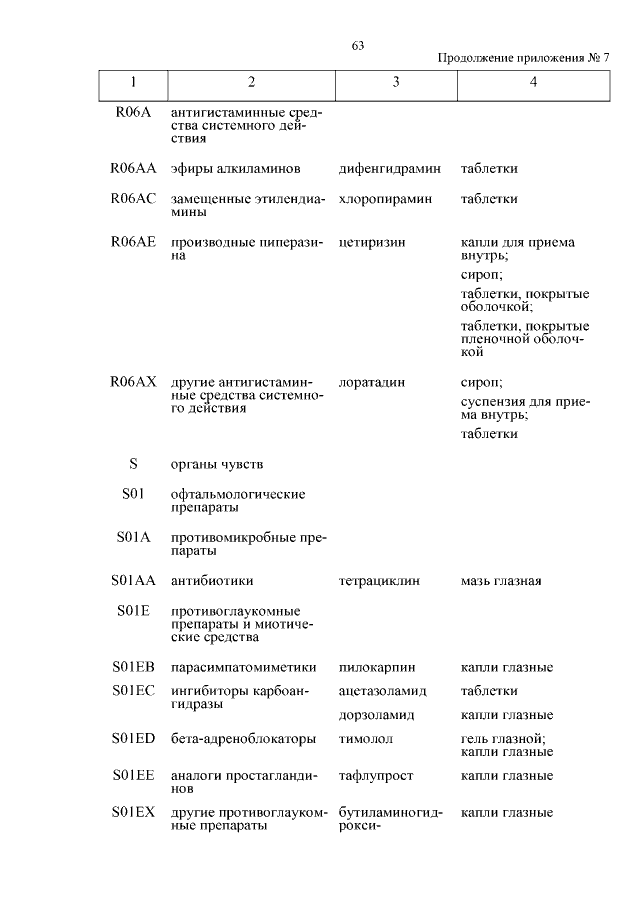 63

Продолжение приложения № 7

| 1 | 2 | 3 | 4 |
|---|---|---|---|
| R06A | антигистаминные средства системного действия | | |
| R06AA | эфиры алкиламинов | дифенгидрамин | таблетки |
| R06AC | замещенные этилендиамины | хлоропирамин | таблетки |
| R06AE | производные пиперазина | цетиризин | капли для приема внутрь; сироп; таблетки, покрытые оболочкой; таблетки, покрытые пленочной оболочкой |
| R06AX | другие антигистаминные средства системного действия | лоратадин | сироп; суспензия для приема внутрь; таблетки |
| S | органы чувств | | |
| S01 | офтальмологические препараты | | |
| S01A | противомикробные препараты | | |
| S01AA | антибиотики | тетрациклин | мазь глазная |
| S01E | противоглаукомные препараты и миотические средства | | |
| S01EB | парасимпатомиметики | пилокарпин | капли глазные |
| S01EC | ингибиторы карбоангидразы | ацетазоламид | таблетки |
| | | дорзоламид | капли глазные |
| S01ED | бета-адреноблокаторы | тимолол | гель глазной; капли глазные |
| S01EE | аналоги простагландинов | тафлупрост | капли глазные |
| S01EX | другие противоглаукомные препараты | бутиламиногидрокси- | капли глазные |